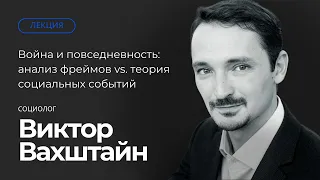 ЛЕКЦИЯ

Война и повседневность: анализ фреймов vs. теория социальных событий

социолог

Виктор Вахштайн